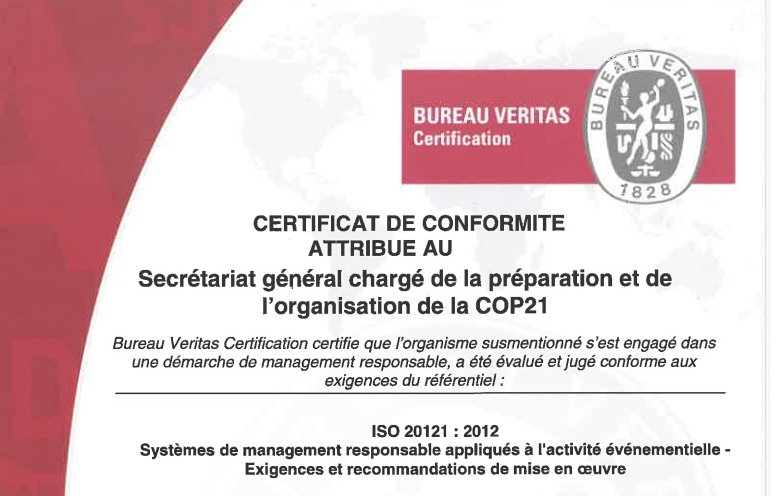 BUREAU VERITAS
Certification

BUREAU VERITAS
1828

CERTIFICAT DE CONFORMITE
ATTRIBUE AU

Secrétariat général chargé de la préparation et de l'organisation de la COP21

Bureau Veritas Certification certifie que l'organisme susmentionné s'est engagé dans une démarche de management responsable, a été évalué et jugé conforme aux exigences du référentiel :

ISO 20121 : 2012
Systèmes de management responsable appliqués à l'activité événementielle - Exigences et recommandations de mise en œuvre